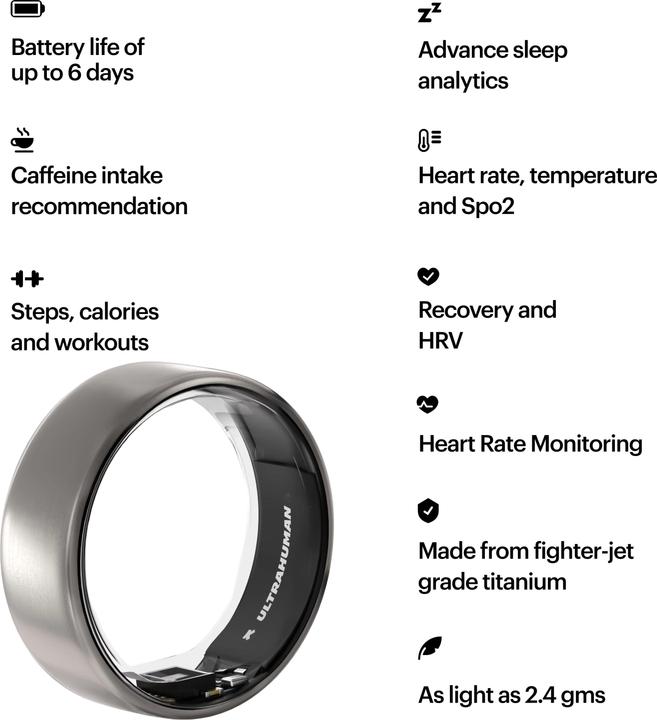 Battery life of up to 6 days

Caffeine intake recommendation

Steps, calories and workouts

ULTRAHUMAN

Advance sleep analytics

Heart rate, temperature and Spo2

Recovery and HRV

Heart Rate Monitoring

Made from fighter-jet grade titanium

As light as 2.4 gms